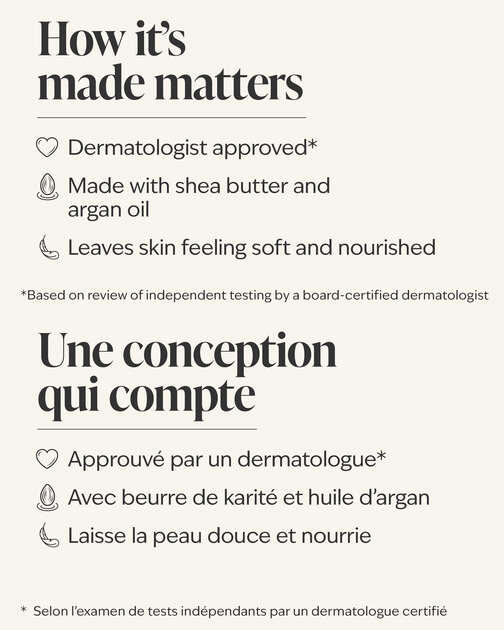 How it's made matters

Dermatologist approved*

Made with shea butter and argan oil

Leaves skin feeling soft and nourished

*Based on review of independent testing by a board-certified dermatologist

Une conception qui compte

Approuvé par un dermatologue*

Avec beurre de karité et huile d'argan

Laisse la peau douce et nourrie

* Selon l'examen de tests indépendants par un dermatologue certifié